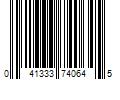 0 41333 74064 5